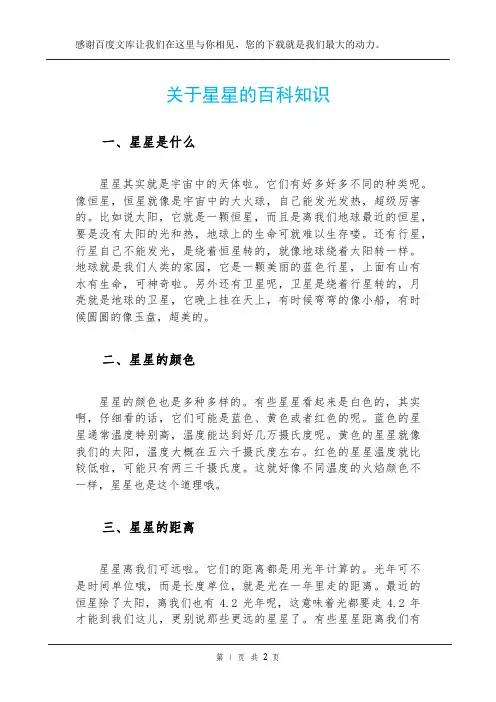 感谢百度文库让我们在这里与你相见，您的下载就是我们最大的动力。

关于星星的百科知识

一、星星是什么

星星其实就是宇宙中的天体啦。它们有好多好多不同的种类呢。像恒星，恒星就像是宇宙中的大火球，自己能发光发热，超级厉害的。比如说太阳，它就是一颗恒星，而且是离我们地球最近的恒星，要是没有太阳的光和热，地球上的生命可就难以生存喽。还有行星，行星自己不能发光，是绕着恒星转的，就像地球绕着太阳转一样。地球就是我们人类的家园，它是一颗美丽的蓝色行星，上面有山有水有生命，可神奇啦。另外还有卫星呢，卫星是绕着行星转的，月亮就是地球的卫星，它晚上挂在天上，有时候弯弯的像小船，有时候圆圆的像玉盘，超美的。

二、星星的颜色

星星的颜色也是多种多样的。有些星星看起来是白色的，其实啊，仔细看的话，它们可能是蓝色、黄色或者红色的呢。蓝色的星星通常温度特别高，温度能达到好几万摄氏度呢。黄色的星星就像我们的太阳，温度大概在五六千摄氏度左右。红色的星星温度就比较低啦，可能只有两三千摄氏度。这就好像不同温度的火焰颜色不一样，星星也是这个道理哦。

三、星星的距离

星星离我们可远啦。它们的距离都是用光年计算的。光年可不是时间单位哦，而是长度单位，就是光在一年里走的距离。最近的恒星除了太阳，离我们也有 4.2 光年呢，这意味着光都要走 4.2 年才能到我们这儿，更别说那些更远的星星了。有些星星距离我们有

第 1 页 共 2 页